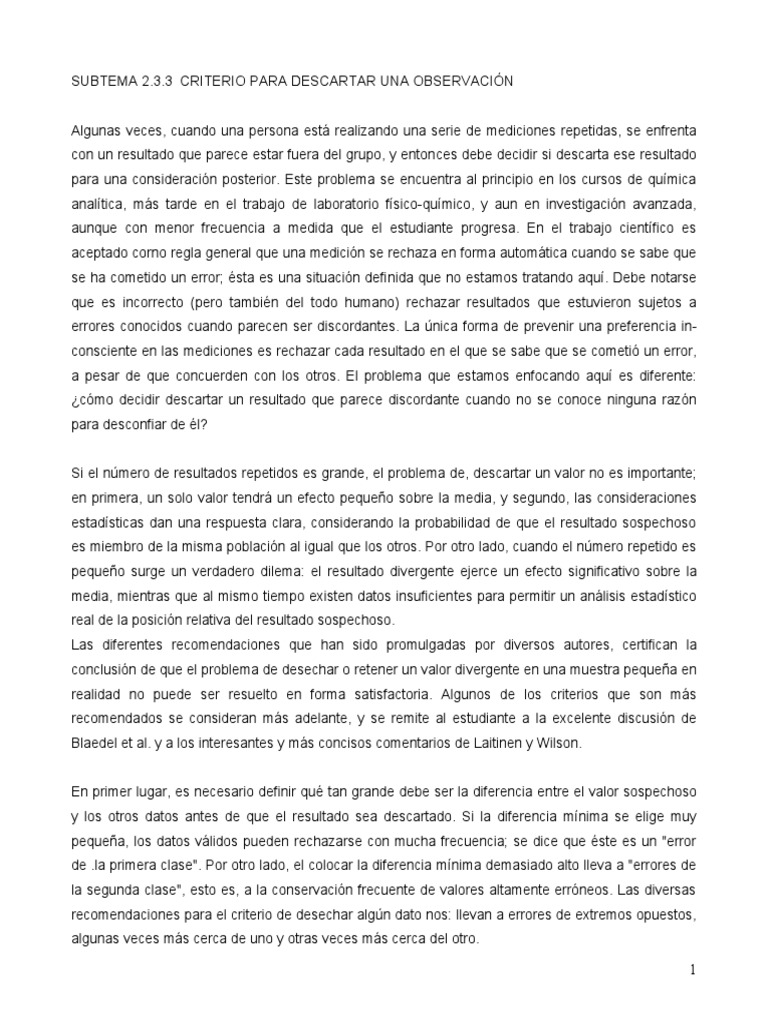 SUBTEMA 2.3.3 CRITERIO PARA DESCARTAR UNA OBSERVACIÓN

Algunas veces, cuando una persona está realizando una serie de mediciones repetidas, se enfrenta con un resultado que parece estar fuera del grupo, y entonces debe decidir si descarta ese resultado para una consideración posterior. Este problema se encuentra al principio en los cursos de química analítica, más tarde en el trabajo de laboratorio físico-químico, y aun en investigación avanzada, aunque con menor frecuencia a medida que el estudiante progresa. En el trabajo científico es aceptado corno regla general que una medición se rechaza en forma automática cuando se sabe que se ha cometido un error; ésta es una situación definida que no estamos tratando aquí. Debe notarse que es incorrecto (pero también del todo humano) rechazar resultados que estuvieron sujetos a errores conocidos cuando parecen ser discordantes. La única forma de prevenir una preferencia inconsciente en las mediciones es rechazar cada resultado en el que se sabe que se cometió un error, a pesar de que concuerden con los otros. El problema que estamos enfocando aquí es diferente: ¿cómo decidir descartar un resultado que parece discordante cuando no se conoce ninguna razón para desconfiar de él?

Si el número de resultados repetidos es grande, el problema de, descartar un valor no es importante; en primera, un solo valor tendrá un efecto pequeño sobre la media, y segundo, las consideraciones estadísticas dan una respuesta clara, considerando la probabilidad de que el resultado sospechoso es miembro de la misma población al igual que los otros. Por otro lado, cuando el número repetido es pequeño surge un verdadero dilema: el resultado divergente ejerce un efecto significativo sobre la media, mientras que al mismo tiempo existen datos insuficientes para permitir un análisis estadístico real de la posición relativa del resultado sospechoso.
Las diferentes recomendaciones que han sido promulgadas por diversos autores, certifican la conclusión de que el problema de desechar o retener un valor divergente en una muestra pequeña en realidad no puede ser resuelto en forma satisfactoria. Algunos de los criterios que son más recomendados se consideran más adelante, y se remite al estudiante a la excelente discusión de Blaedel et al. y a los interesantes y más concisos comentarios de Laitinen y Wilson.

En primer lugar, es necesario definir qué tan grande debe ser la diferencia entre el valor sospechoso y los otros datos antes de que el resultado sea descartado. Si la diferencia mínima se elige muy pequeña, los datos válidos pueden rechazarse con mucha frecuencia; se dice que éste es un "error de .la primera clase". Por otro lado, el colocar la diferencia mínima demasiado alto lleva a "errores de la segunda clase", esto es, a la conservación frecuente de valores altamente erróneos. Las diversas recomendaciones para el criterio de desechar algún dato nos: llevan a errores de extremos opuestos, algunas veces más cerca de uno y otras veces más cerca del otro.

1